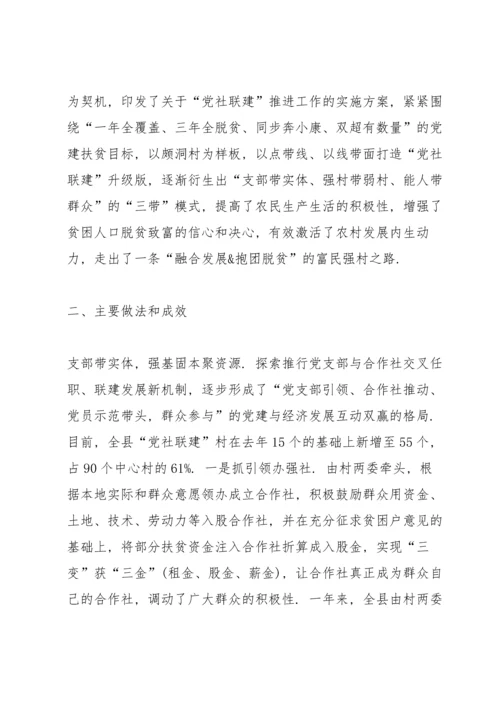 为契机，印发了关于“党社联建”推进工作的实施方案，紧紧围绕“一年全覆盖、三年全脱贫、同步奔小康、双超有数量”的党建扶贫目标，以颇洞村为样板，以点带线、以线带面打造“党社联建”升级版，逐渐衍生出“支部带实体、强村带弱村、能人带群众”的“三带”模式，提高了农民生产生活的积极性，增强了贫困人口脱贫致富的信心和决心，有效激活了农村发展内生动力，走出了一条“融合发展&抱团脱贫”的富民强村之路.

二、主要做法和成效

支部带实体，强基固本聚资源. 探索推行党支部与合作社交叉任职、联建发展新机制，逐步形成了“党支部引领、合作社推动、党员示范带头，群众参与”的党建与经济发展互动双赢的格局. 目前，全县“党社联建”村在去年15个的基础上新增至55个，占90个中心村的61%. 一是抓引领办强社. 由村两委牵头，根据本地实际和群众意愿领办成立合作社，积极鼓励群众用资金、土地、技术、劳动力等入股合作社，并在充分征求贫困户意见的基础上，将部分扶贫资金注入合作社折算成入股金，实现“三变”获“三金”(租金、股金、薪金)，让合作社真正成为群众自己的合作社，调动了广大群众的积极性. 一年来，全县由村两委